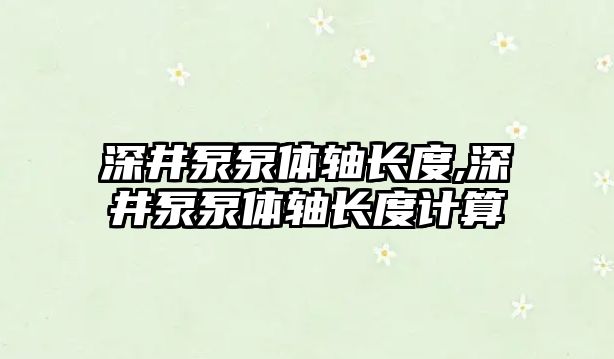 深井泵泵体轴长度,深井泵泵体轴长度计算